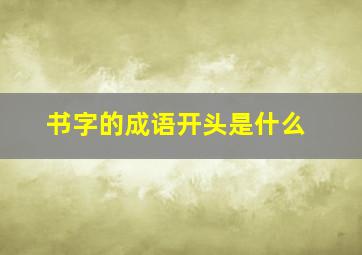 书字的成语开头是什么